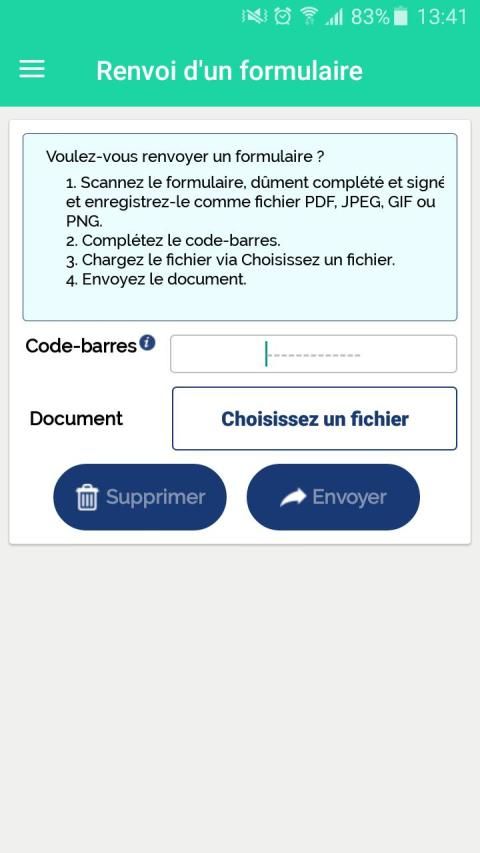 83% 13:41

Renvoi d'un formulaire

Voulez-vous renvoyer un formulaire ?
1. Scannez le formulaire, dûment complété et signé et enregistrez-le comme fichier PDF, JPEG, GIF ou PNG.
2. Complétez le code-barres.
3. Chargez le fichier via Choisissez un fichier.
4. Envoyez le document.

Code-barres

Document

Choisissez un fichier

Supprimer

Envoyer